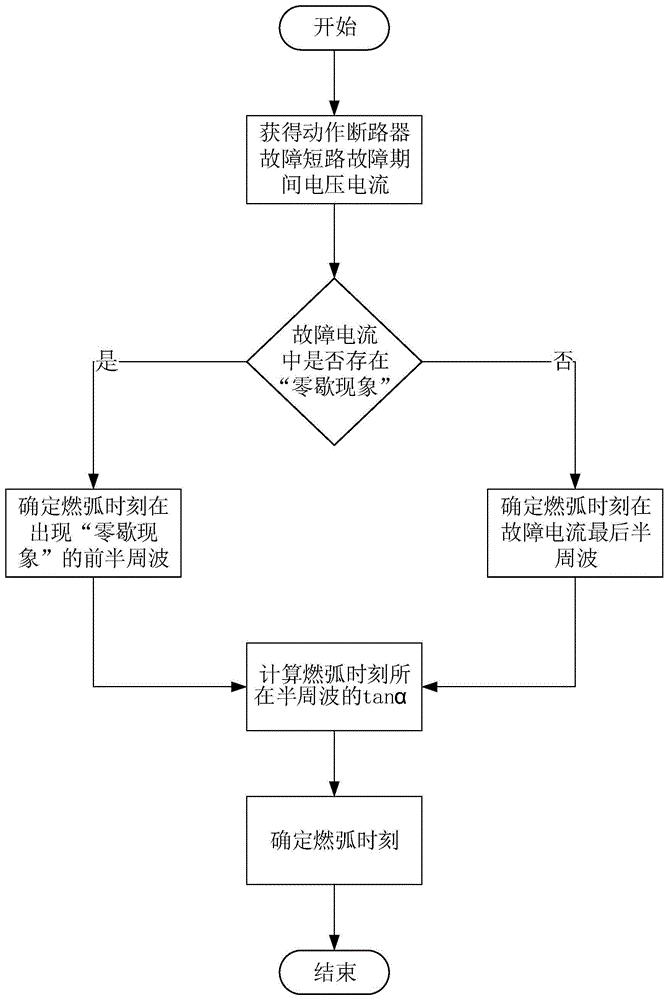 开始

获得动作断路器故障短路故障期间电压电流

故障电流中是否存在“零歇现象”

是

否

确定燃弧时刻在出现“零歇现象”的前半周波

确定燃弧时刻在故障电流最后半周波

计算燃弧时刻所在半周波的tanα

确定燃弧时刻

结束